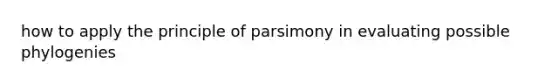 how to apply the principle of parsimony in evaluating possible phylogenies